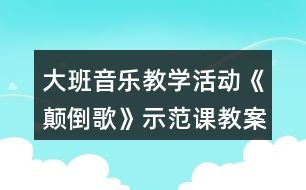 大班音乐教学活动《颠倒歌》示范课教案